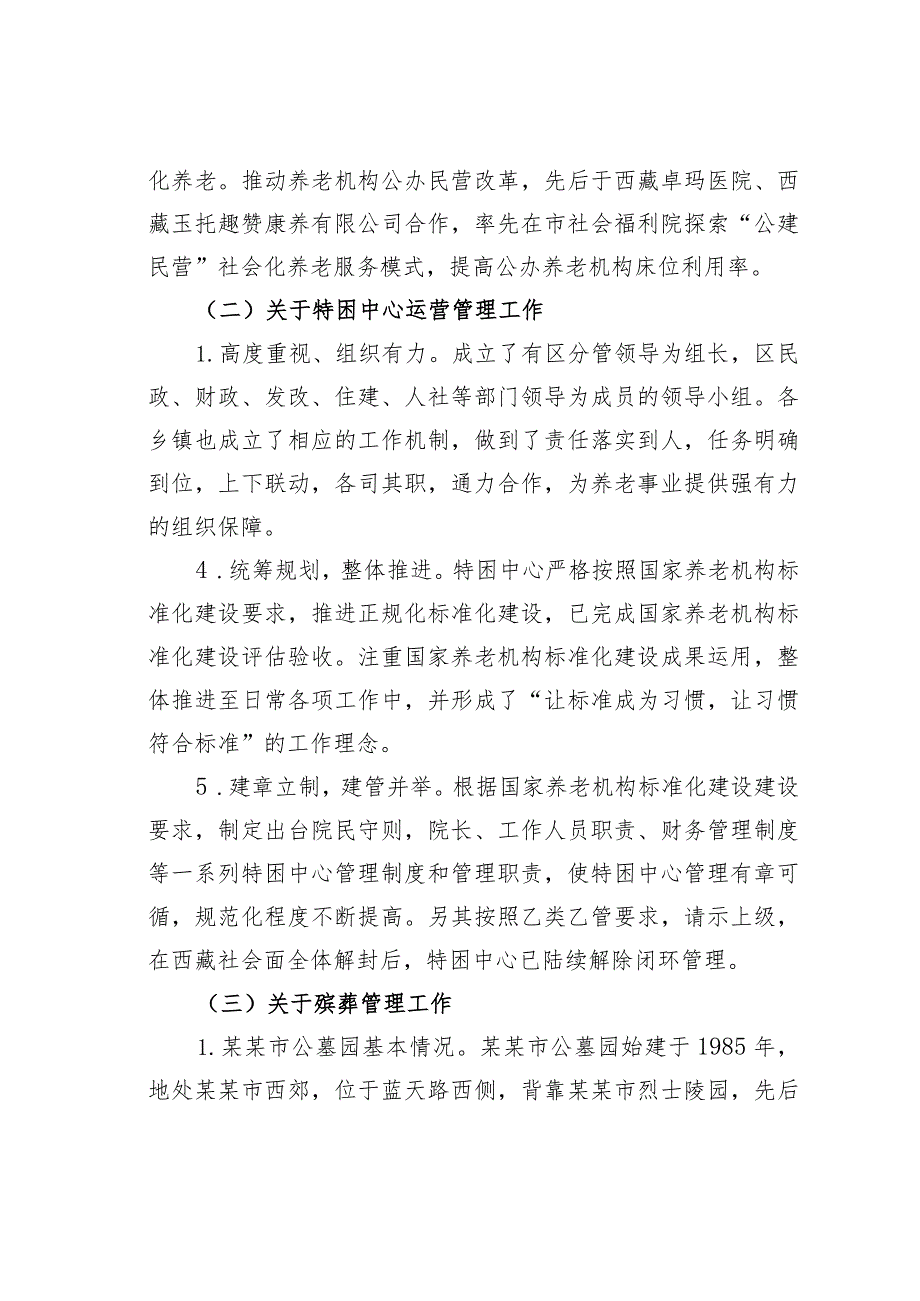 化养老。推动养老机构公办民营改革，先后于西藏卓玛医院、西藏玉托趣赞康养有限公司合作，率先在市社会福利院探索“公建民营”社会化养老服务模式，提高公办养老机构床位利用率。

（二）关于特困中心运营管理工作

1.高度重视、组织有力。成立了有区分管领导为组长，区民政、财政、发改、住建、人社等部门领导为成员的领导小组。各乡镇也成立了相应的工作机制，做到了责任落实到人，任务明确到位，上下联动，各司其职，通力合作，为养老事业提供强有力的组织保障。

4．统筹规划，整体推进。特困中心严格按照国家养老机构标准化建设要求，推进正规化标准化建设，已完成国家养老机构标准化建设评估验收。注重国家养老机构标准化建设成果运用，整体推进至日常各项工作中，并形成了“让标准成为习惯，让习惯符合标准”的工作理念。

5．建章立制，建管并举。根据国家养老机构标准化建设建设要求，制定出台院民守则，院长、工作人员职责、财务管理制度等一系列特困中心管理制度和管理职责，使特困中心管理有章可循，规范化程度不断提高。另其按照乙类乙管要求，请示上级，在西藏社会面全体解封后，特困中心已陆续解除闭环管理。

（三）关于殡葬管理工作

1.某某市公墓园基本情况。某某市公墓园始建于1985年，地处某某市西郊，位于蓝天路西侧，背靠某某市烈士陵园，先后